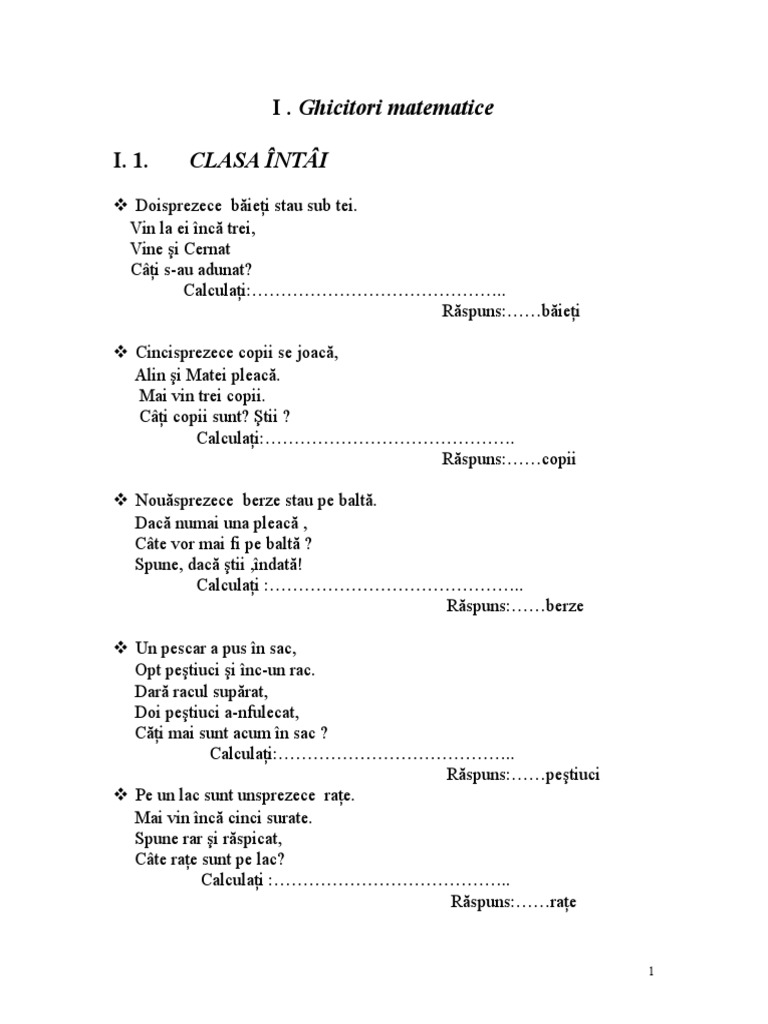 I . Ghicitori matematice

I. 1. CLASA ÎNTÂI

❖ Doisprezece băieți stau sub tei.
Vin la ei încă trei,
Vine și Cernat
Câți s-au adunat?
Calculați:……………………………………..
Răspuns:……băieți

❖ Cincisprezece copii se joacă,
Alin și Matei pleacă.
Mai vin trei copii.
Câți copii sunt? Știi ?
Calculați:…………………………………….
Răspuns:……copii

❖ Nouăsprezece berze stau pe baltă.
Dacă numai una pleacă ,
Câte vor mai fi pe baltă ?
Spune, dacă știi ,îndată!
Calculați :……………………………………..
Răspuns:……berze

❖ Un pescar a pus în sac,
Opt peștiuci și înc-un rac.
Dară racul supărat,
Doi peștiuci a-nfulecat,
Câți mai sunt acum în sac ?
Calculați:…………………………………..
Răspuns:……peștiuci

❖ Pe un lac sunt unsprezece rațe.
Mai vin încă cinci surate.
Spune rar și răspicat,
Câte rațe sunt pe lac?
Calculați :…………………………………..
Răspuns:……rațe

1